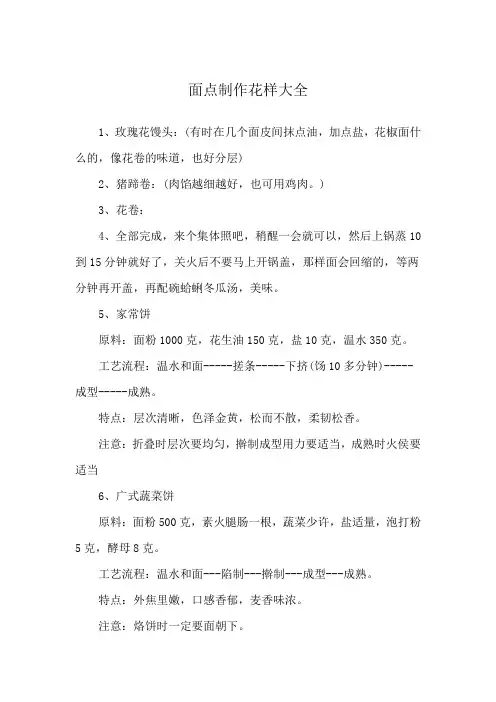 面点制作花样大全

1、玫瑰花馒头：(有时在几个面皮间抹点油，加点盐，花椒面什么的，像花卷的味道，也好分层)

2、猪蹄卷：(肉馅越细越好，也可用鸡肉。)

3、花卷：

4、全部完成，来个集体照吧，稍醒一会就可以，然后上锅蒸10到15分钟就好了，关火后不要马上开锅盖，那样面会回缩的，等两分钟再开盖，再配碗蛤蜊冬瓜汤，美味。

5、家常饼

原料：面粉1000克，花生油150克，盐10克，温水350克。

工艺流程：温水和面-----搓条-----下挤(饧10多分钟)-----成型-----成熟。

特点：层次清晰，色泽金黄，松而不散，柔韧松香。

注意：折叠时层次要均匀，擀制成型用力要适当，成熟时火侯要适当

6、广式蔬菜饼

原料：面粉500克，素火腿肠一根，蔬菜少许，盐适量，泡打粉5克，酵母8克。

工艺流程：温水和面---陷制---擀制---成型---成熟。

特点：外焦里嫩，口感香郁，麦香味浓。

注意：烙饼时一定要面朝下。